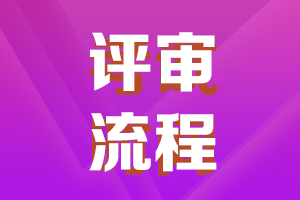 评审
流程